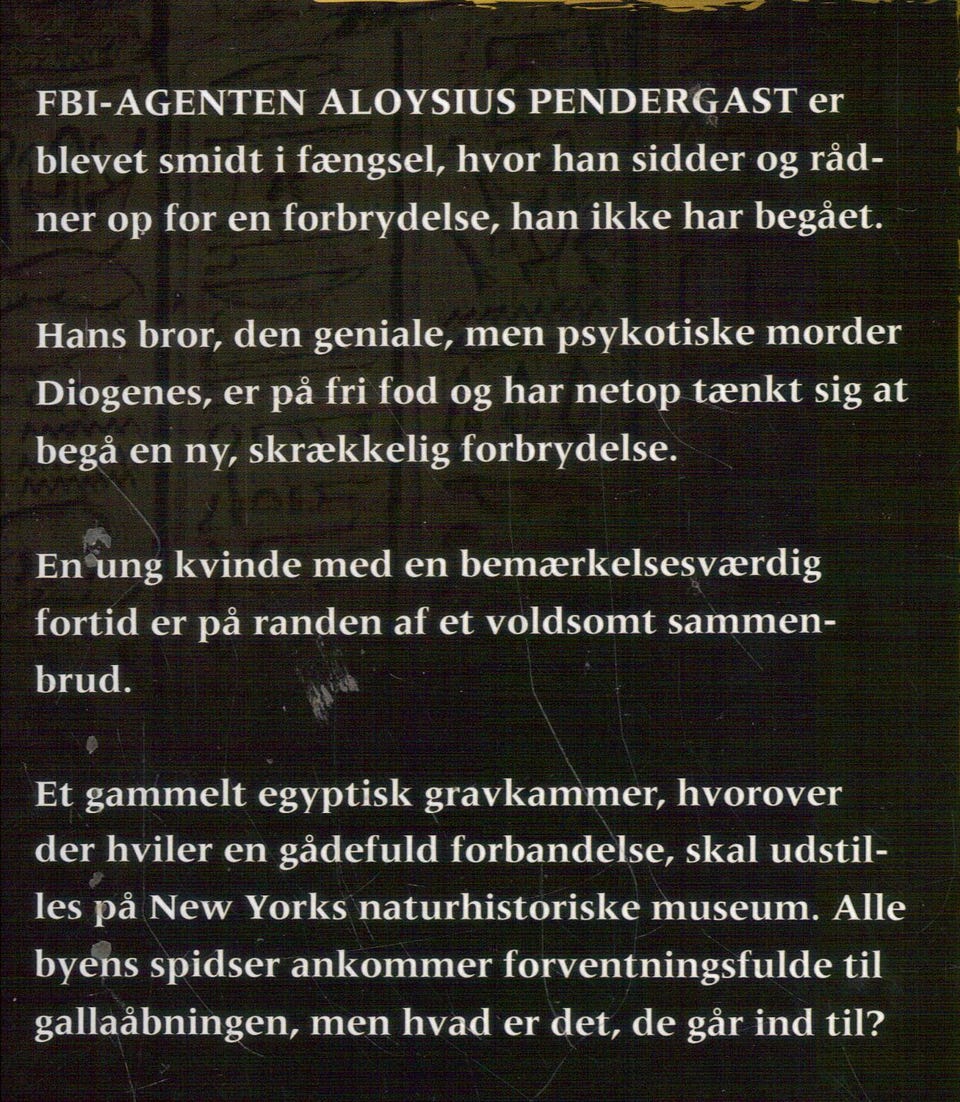 FBI-AGENTEN ALOYSIUS PENDERGAST er blevet smidt i fængsel, hvor han sidder og rådner op for en forbrydelse, han ikke har begået.

Hans bror, den geniale, men psykotiske morder Diogenes, er på fri fod og har netop tænkt sig at begå en ny, skrækkelig forbrydelse.

En ung kvinde med en bemærkelsesværdig fortid er på randen af et voldsomt sammenbrud.

Et gammelt egyptisk gravkammer, hvorover der hviler en gådefuld forbandelse, skal udstilles på New Yorks naturhistoriske museum. Alle byens spidser ankommer forventningsfulde til gallaåbningen, men hvad er det, de går ind til?